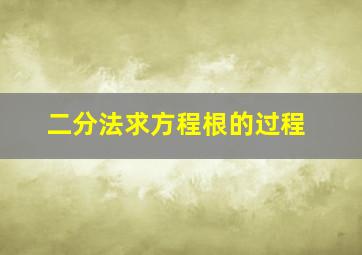 二分法求方程根的过程